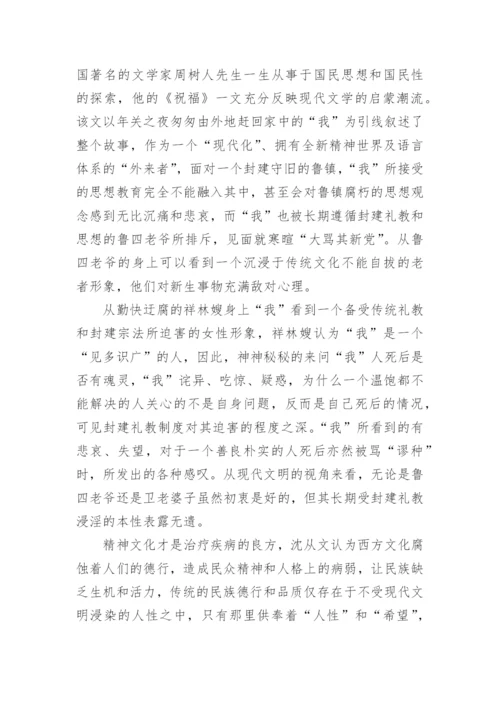 国著名的文学家周树人先生一生从事于国民思想和国民性的探索，他的《祝福》一文充分反映现代文学的启蒙潮流。该文以年关之夜匆匆由外地赶回家中的“我”为引线叙述了整个故事，作为一个“现代化”、拥有全新精神世界及语言体系的“外来者”，面对一个封建守旧的鲁镇，“我”所接受的思想教育完全不能融入其中，甚至会对鲁镇腐朽的思想观念感到无比沉痛和悲哀，而“我”也被长期遵循封建礼教和思想的鲁四老爷所排斥，见面就寒暄“大骂其新党”。从鲁四老爷的身上可以看到一个沉浸于传统文化不能自拔的老者形象，他们对新生事物充满敌对心理。

从勤快迂腐的祥林嫂身上“我”看到一个备受传统礼教和封建宗法所迫害的女性形象，祥林嫂认为“我”是一个“见多识广”的人，因此，神神秘秘的来问“我”人死后是否有魂灵，“我”诧异、吃惊、疑惑，为什么一个温饱都不能解决的人关心的不是自身问题，反而是自己死后的情况，可见封建礼教制度对其迫害的程度之深。“我”所看到的有悲哀、失望，对于一个善良朴实的人死后亦然被骂“谬种”时，所发出的各种感叹。从现代文明的视角来看，无论是鲁四老爷还是卫老婆子虽然初衷是好的，但其长期受封建礼教浸淫的本性表露无遗。

精神文化才是治疗疾病的良方，沈从文认为西方文化腐蚀着人们的德行，造成民众精神和人格上的病弱，让民族缺乏生机和活力，传统的民族德行和品质仅存在于不受现代文明浸染的人性之中，只有那里供奉着“人性”和“希望”，